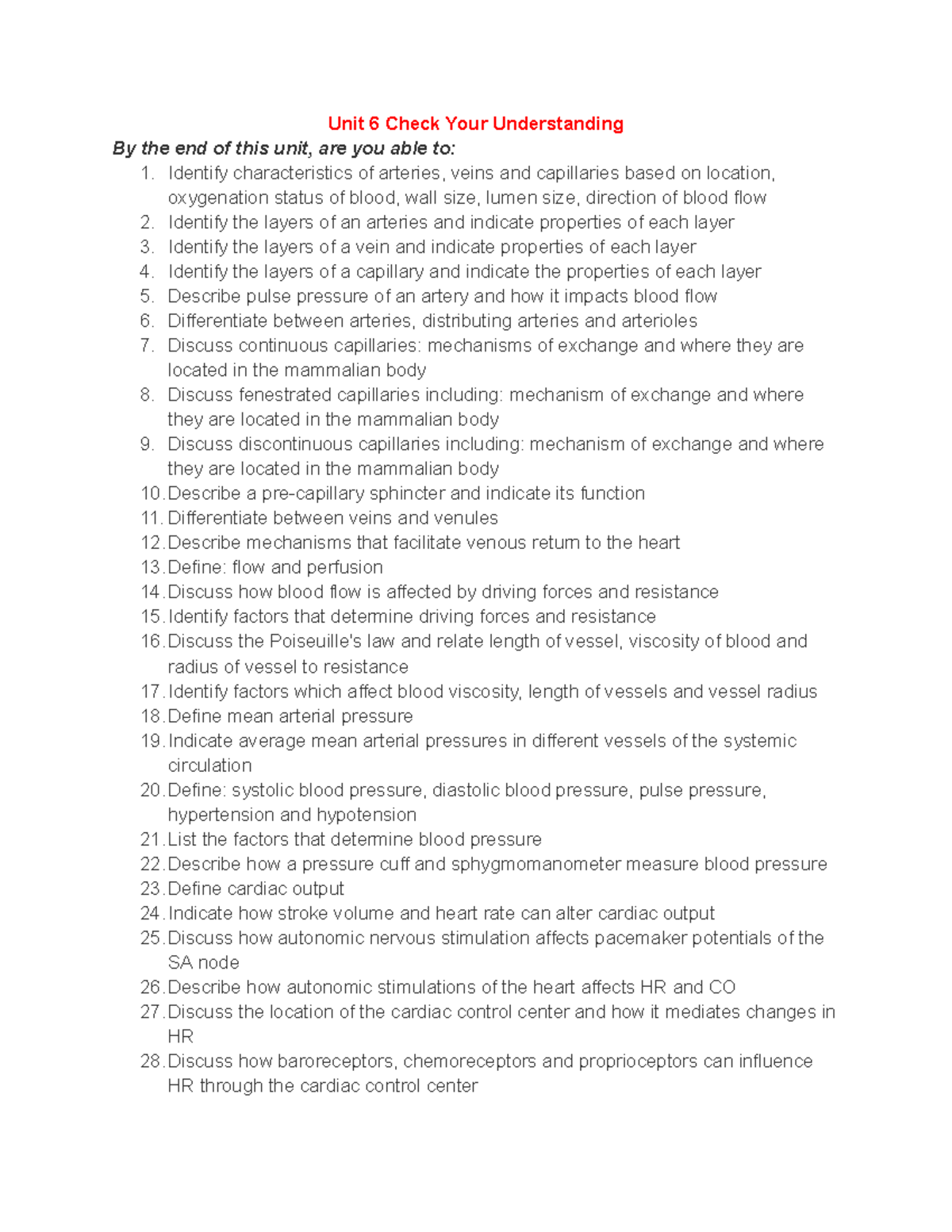 Unit 6 Check Your Understanding

By the end of this unit, are you able to:

1. Identify characteristics of arteries, veins and capillaries based on location, oxygenation status of blood, wall size, lumen size, direction of blood flow
2. Identify the layers of an arteries and indicate properties of each layer
3. Identify the layers of a vein and indicate properties of each layer
4. Identify the layers of a capillary and indicate the properties of each layer
5. Describe pulse pressure of an artery and how it impacts blood flow
6. Differentiate between arteries, distributing arteries and arterioles
7. Discuss continuous capillaries: mechanisms of exchange and where they are located in the mammalian body
8. Discuss fenestrated capillaries including: mechanism of exchange and where they are located in the mammalian body
9. Discuss discontinuous capillaries including: mechanism of exchange and where they are located in the mammalian body
10. Describe a pre-capillary sphincter and indicate its function
11. Differentiate between veins and venules
12. Describe mechanisms that facilitate venous return to the heart
13. Define: flow and perfusion
14. Discuss how blood flow is affected by driving forces and resistance
15. Identify factors that determine driving forces and resistance
16. Discuss the Poiseuille's law and relate length of vessel, viscosity of blood and radius of vessel to resistance
17. Identify factors which affect blood viscosity, length of vessels and vessel radius
18. Define mean arterial pressure
19. Indicate average mean arterial pressures in different vessels of the systemic circulation
20. Define: systolic blood pressure, diastolic blood pressure, pulse pressure, hypertension and hypotension
21. List the factors that determine blood pressure
22. Describe how a pressure cuff and sphygmomanometer measure blood pressure
23. Define cardiac output
24. Indicate how stroke volume and heart rate can alter cardiac output
25. Discuss how autonomic nervous stimulation affects pacemaker potentials of the SA node
26. Describe how autonomic stimulations of the heart affects HR and CO
27. Discuss the location of the cardiac control center and how it mediates changes in HR
28. Discuss how baroreceptors, chemoreceptors and proprioceptors can influence HR through the cardiac control center